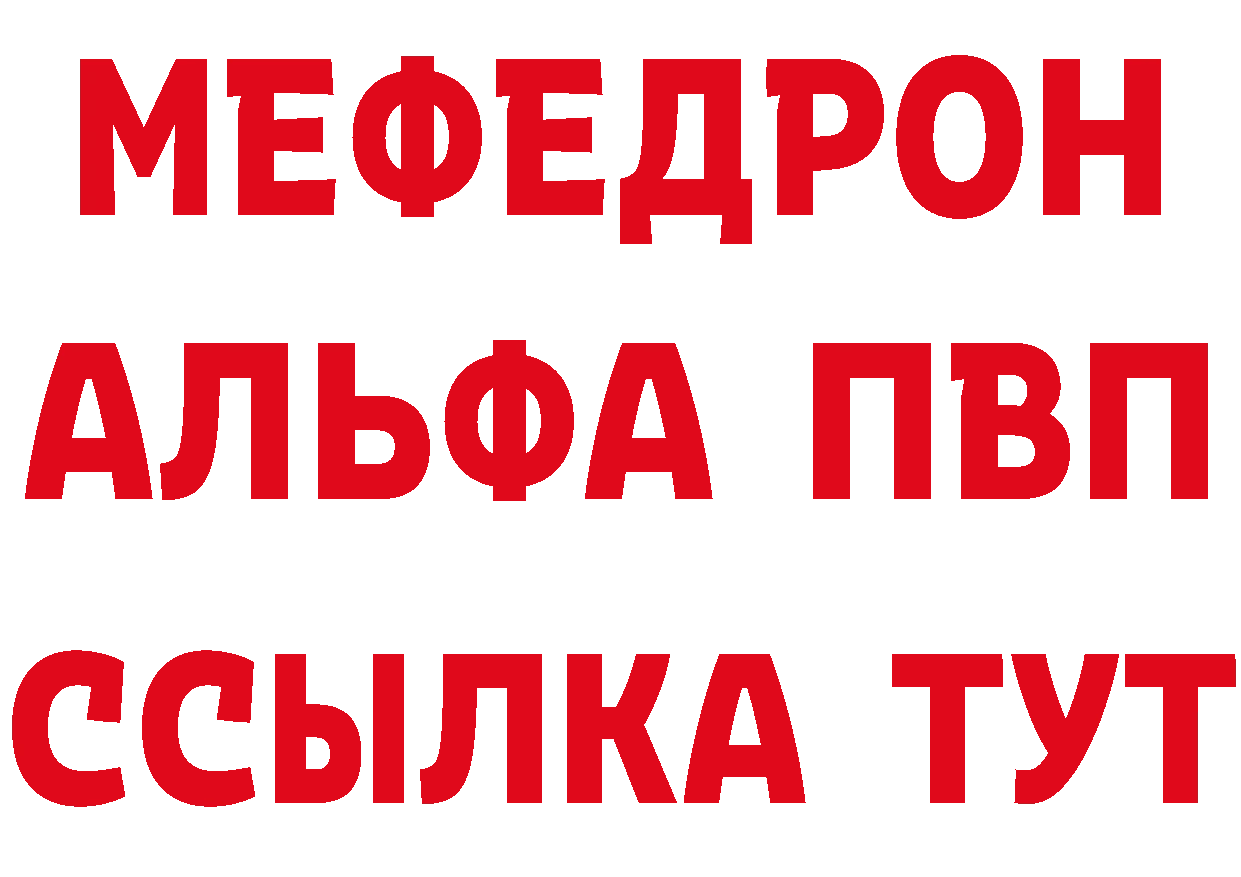 МЕФЕДРОН
АЛЬФА ПВП
ССЫЛКА ТУТ